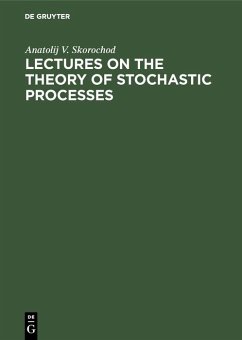 DE GRUYTER

Anatolij V. Skorochod

LECTURES ON THE THEORY OF STOCHASTIC PROCESSES

DE
G